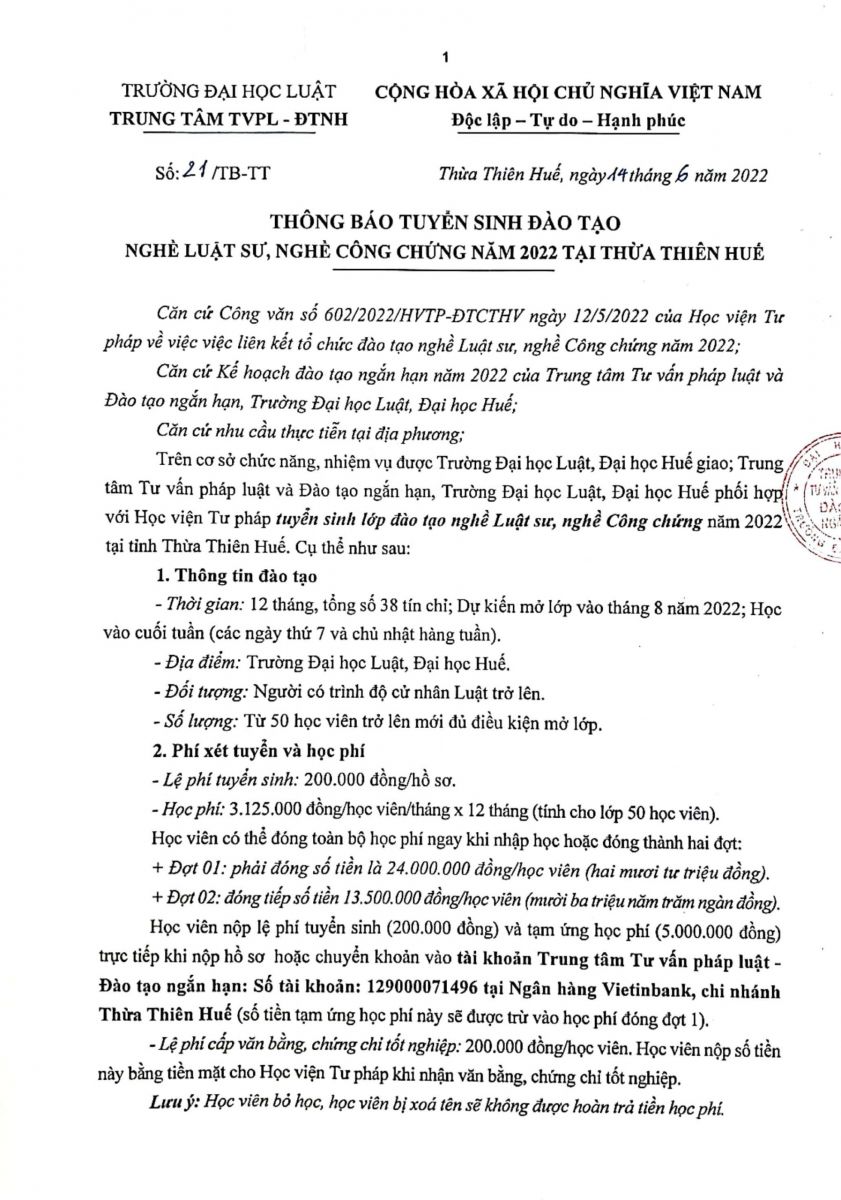 1

TRƯỜNG ĐẠI HỌC LUẬT
TRUNG TÂM TVPL - ĐTNH

CỘNG HÒA XÃ HỘI CHỦ NGHĨA VIỆT NAM
Độc lập – Tự do – Hạnh phúc

Số: 21 /TB-TT

Thừa Thiên Huế, ngày 14 tháng 6 năm 2022

THÔNG BÁO TUYỂN SINH ĐÀO TẠO
NGHỀ LUẬT SƯ, NGHỀ CÔNG CHỨNG NĂM 2022 TẠI THỪA THIÊN HUẾ

Căn cứ Công văn số 602/2022/HVTP-ĐTCTHV ngày 12/5/2022 của Học viện Tư pháp về việc việc liên kết tổ chức đào tạo nghề Luật sư, nghề Công chứng năm 2022;

Căn cứ Kế hoạch đào tạo ngắn hạn năm 2022 của Trung tâm Tư vấn pháp luật và Đào tạo ngắn hạn, Trường Đại học Luật, Đại học Huế;

Căn cứ nhu cầu thực tiễn tại địa phương;

Trên cơ sở chức năng, nhiệm vụ được Trường Đại học Luật, Đại học Huế giao; Trung tâm Tư vấn pháp luật và Đào tạo ngắn hạn, Trường Đại học Luật, Đại học Huế phối hợp với Học viện Tư pháp tuyển sinh lớp đào tạo nghề Luật sư, nghề Công chứng năm 2022 tại tỉnh Thừa Thiên Huế. Cụ thể như sau:

1. Thông tin đào tạo

- Thời gian: 12 tháng, tổng số 38 tín chỉ; Dự kiến mở lớp vào tháng 8 năm 2022; Học vào cuối tuần (các ngày thứ 7 và chủ nhật hàng tuần).

- Địa điểm: Trường Đại học Luật, Đại học Huế.

- Đối tượng: Người có trình độ cử nhân Luật trở lên.

- Số lượng: Từ 50 học viên trở lên mới đủ điều kiện mở lớp.

2. Phí xét tuyển và học phí

- Lệ phí tuyển sinh: 200.000 đồng/hồ sơ.

- Học phí: 3.125.000 đồng/học viên/tháng x 12 tháng (tính cho lớp 50 học viên).

Học viên có thể đóng toàn bộ học phí ngay khi nhập học hoặc đóng thành hai đợt:

+ Đợt 01: phải đóng số tiền là 24.000.000 đồng/học viên (hai mươi tư triệu đồng).

+ Đợt 02: đóng tiếp số tiền 13.500.000 đồng/học viên (mười ba triệu năm trăm ngàn đồng).

Học viên nộp lệ phí tuyển sinh (200.000 đồng) và tạm ứng học phí (5.000.000 đồng) trực tiếp khi nộp hồ sơ hoặc chuyển khoản vào tài khoản Trung tâm Tư vấn pháp luật - Đào tạo ngắn hạn: Số tài khoản: 129000071496 tại Ngân hàng Vietinbank, chi nhánh Thừa Thiên Huế (số tiền tạm ứng học phí này sẽ được trừ vào học phí đóng đợt 1).

- Lệ phí cấp văn bằng, chứng chỉ tốt nghiệp: 200.000 đồng/học viên. Học viên nộp số tiền này bằng tiền mặt cho Học viện Tư pháp khi nhận văn bằng, chứng chỉ tốt nghiệp.

Lưu ý: Học viên bỏ học, học viên bị xoá tên sẽ không được hoàn trả tiền học phí.